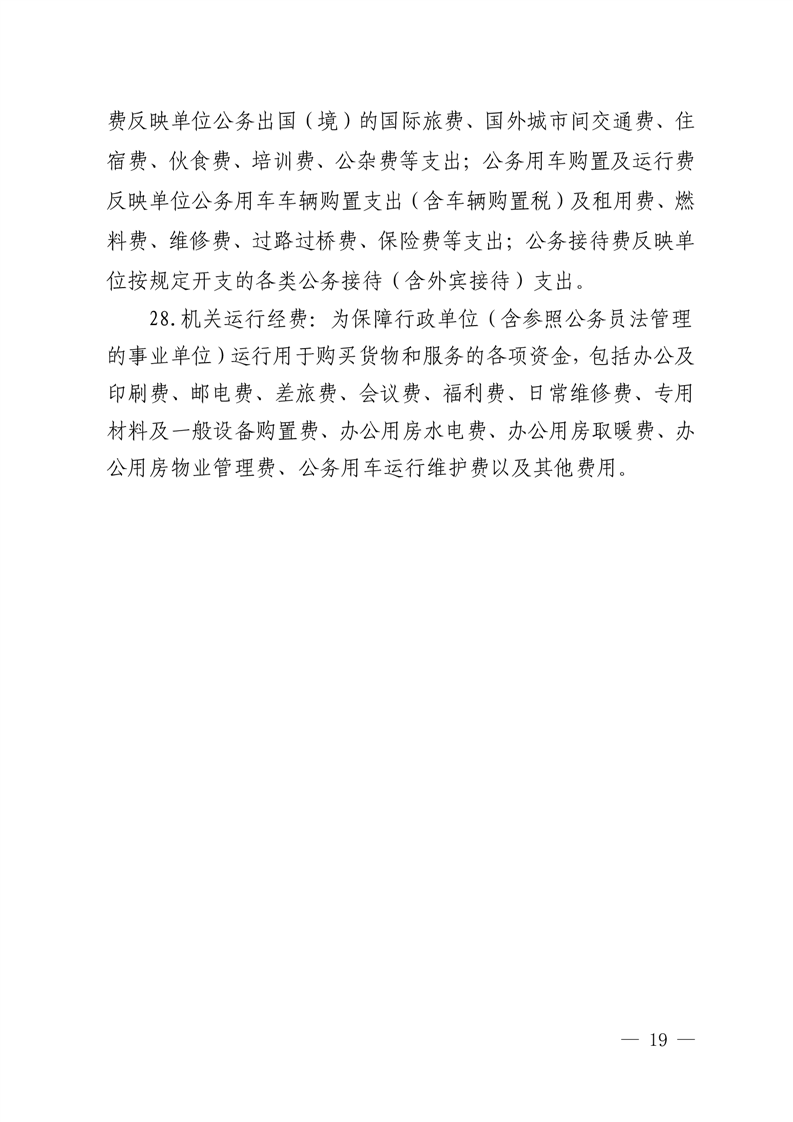 费反映单位公务出国（境）的国际旅费、国外城市间交通费、住宿费、伙食费、培训费、公杂费等支出；公务用车购置及运行费反映单位公务用车车辆购置支出（含车辆购置税）及租用费、燃料费、维修费、过路过桥费、保险费等支出；公务接待费反映单位按规定开支的各类公务接待（含外宾接待）支出。

28.机关运行经费：为保障行政单位（含参照公务员法管理的事业单位）运行用于购买货物和服务的各项资金，包括办公及印刷费、邮电费、差旅费、会议费、福利费、日常维修费、专用材料及一般设备购置费、办公用房水电费、办公用房取暖费、办公用房物业管理费、公务用车运行维护费以及其他费用。

— 19 —